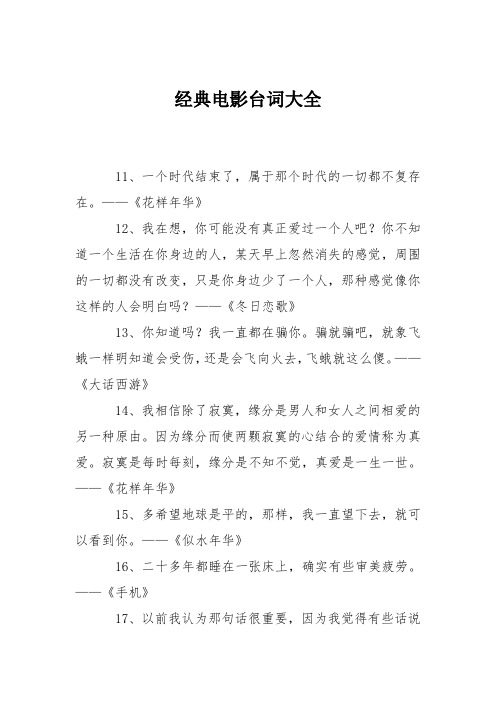 经典电影台词大全

11、一个时代结束了，属于那个时代的一切都不复存在。——《花样年华》

12、我在想，你可能没有真正爱过一个人吧？你不知道一个生活在你身边的人，某天早上忽然消失的感觉，周围的一切都没有改变，只是你身边少了一个人，那种感觉像你这样的人会明白吗？——《冬日恋歌》

13、你知道吗？我一直都在骗你。骗就骗吧，就象飞蛾一样明知道会受伤，还是会飞向火去，飞蛾就这么傻。——《大话西游》

14、我相信除了寂寞，缘分是男人和女人之间相爱的另一种原由。因为缘分而使两颗寂寞的心结合的爱情称为真爱。寂寞是每时每刻，缘分是不知不觉，真爱是一生一世。——《花样年华》

15、多希望地球是平的，那样，我一直望下去，就可以看到你。——《似水年华》

16、二十多年都睡在一张床上，确实有些审美疲劳。——《手机》

17、以前我认为那句话很重要，因为我觉得有些话说